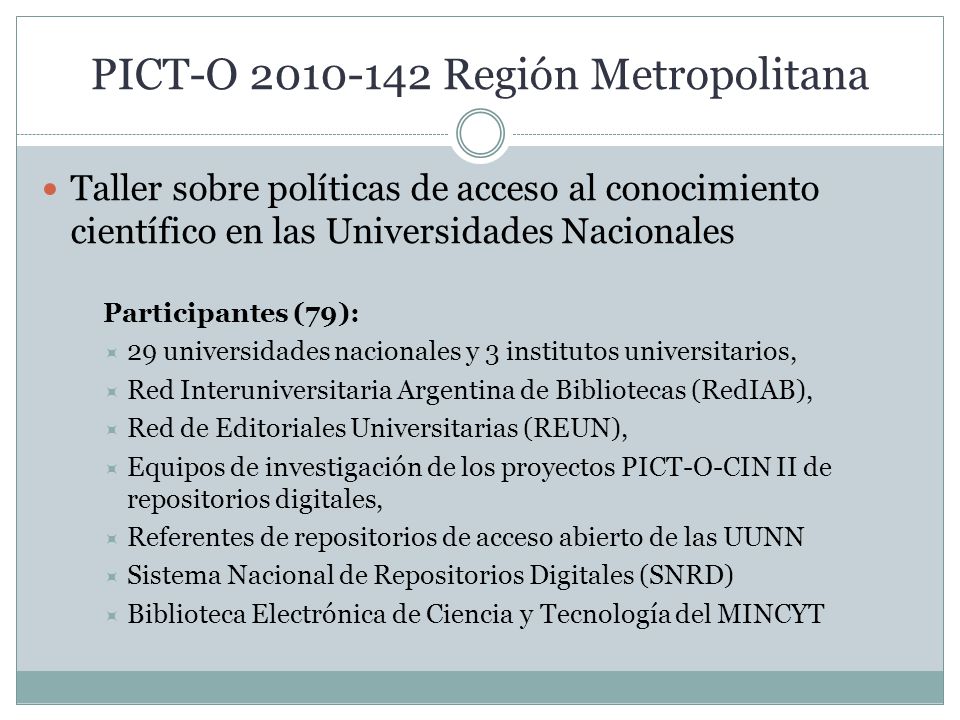 PICT-O 2010-142 Región Metropolitana

Taller sobre políticas de acceso al conocimiento científico en las Universidades Nacionales

Participantes (79):

29 universidades nacionales y 3 institutos universitarios,

Red Interuniversitaria Argentina de Bibliotecas (RedIAB),

Red de Editoriales Universitarias (REUN),

Equipos de investigación de los proyectos PICT-O-CIN II de repositorios digitales,

Referentes de repositorios de acceso abierto de las UUNN

Sistema Nacional de Repositorios Digitales (SNRD)

Biblioteca Electrónica de Ciencia y Tecnología del MINCYT